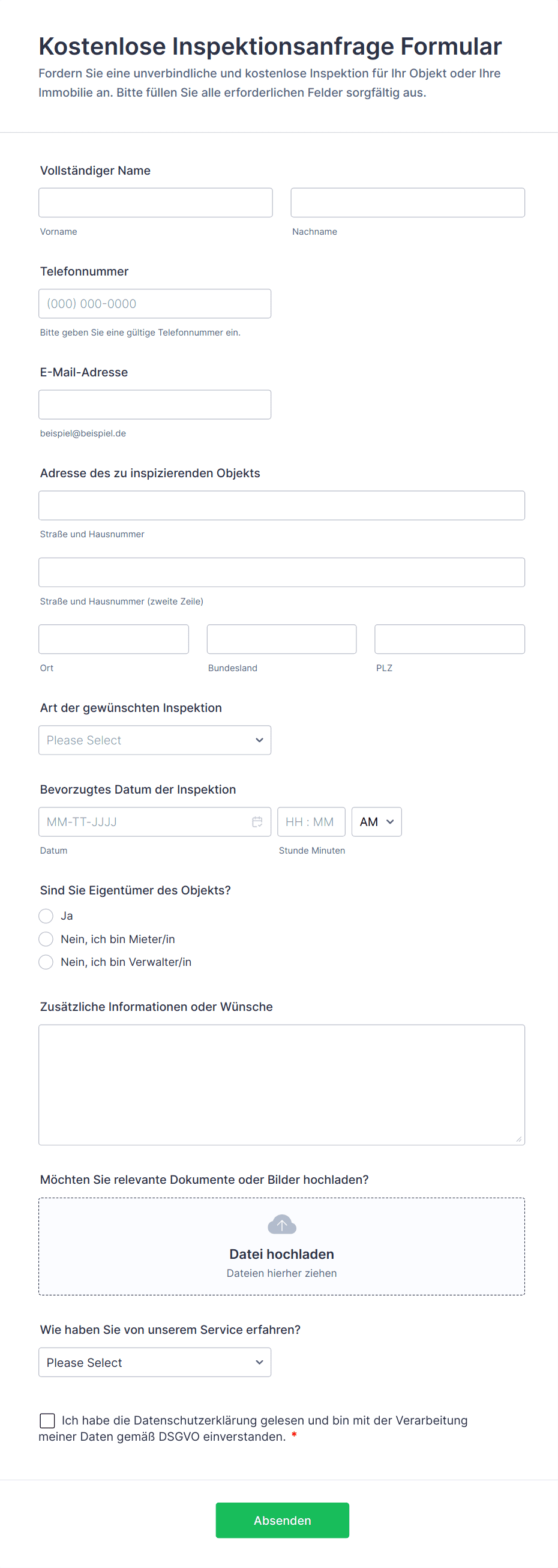 Kostenlose Inspektionsanfrage Formular
Fordern Sie eine unverbindliche und kostenlose Inspektion für Ihr Objekt oder Ihre Immobilie an. Bitte füllen Sie alle erforderlichen Felder sorgfältig aus.

Vollständiger Name

Vorname

Nachname

Telefonnummer

(000) 000-0000

Bitte geben Sie eine gültige Telefonnummer ein.

E-Mail-Adresse

beispiel@beispiel.de

Adresse des zu inspizierenden Objekts

Straße und Hausnummer

Straße und Hausnummer (zweite Zeile)

Ort

Bundesland

PLZ

Art der gewünschten Inspektion

Please Select

Bevorzugtes Datum der Inspektion

MM-TT-JJJJ

HH : MM

AM

Datum

Stunde Minuten

Sind Sie Eigentümer des Objekts?

Ja

Nein, ich bin Mieter/in

Nein, ich bin Verwalter/in

Zusätzliche Informationen oder Wünsche

Möchten Sie relevante Dokumente oder Bilder hochladen?

Datei hochladen

Dateien hierher ziehen

Wie haben Sie von unserem Service erfahren?

Please Select

Ich habe die Datenschutzerklärung gelesen und bin mit der Verarbeitung meiner Daten gemäß DSGVO einverstanden. *

Absenden